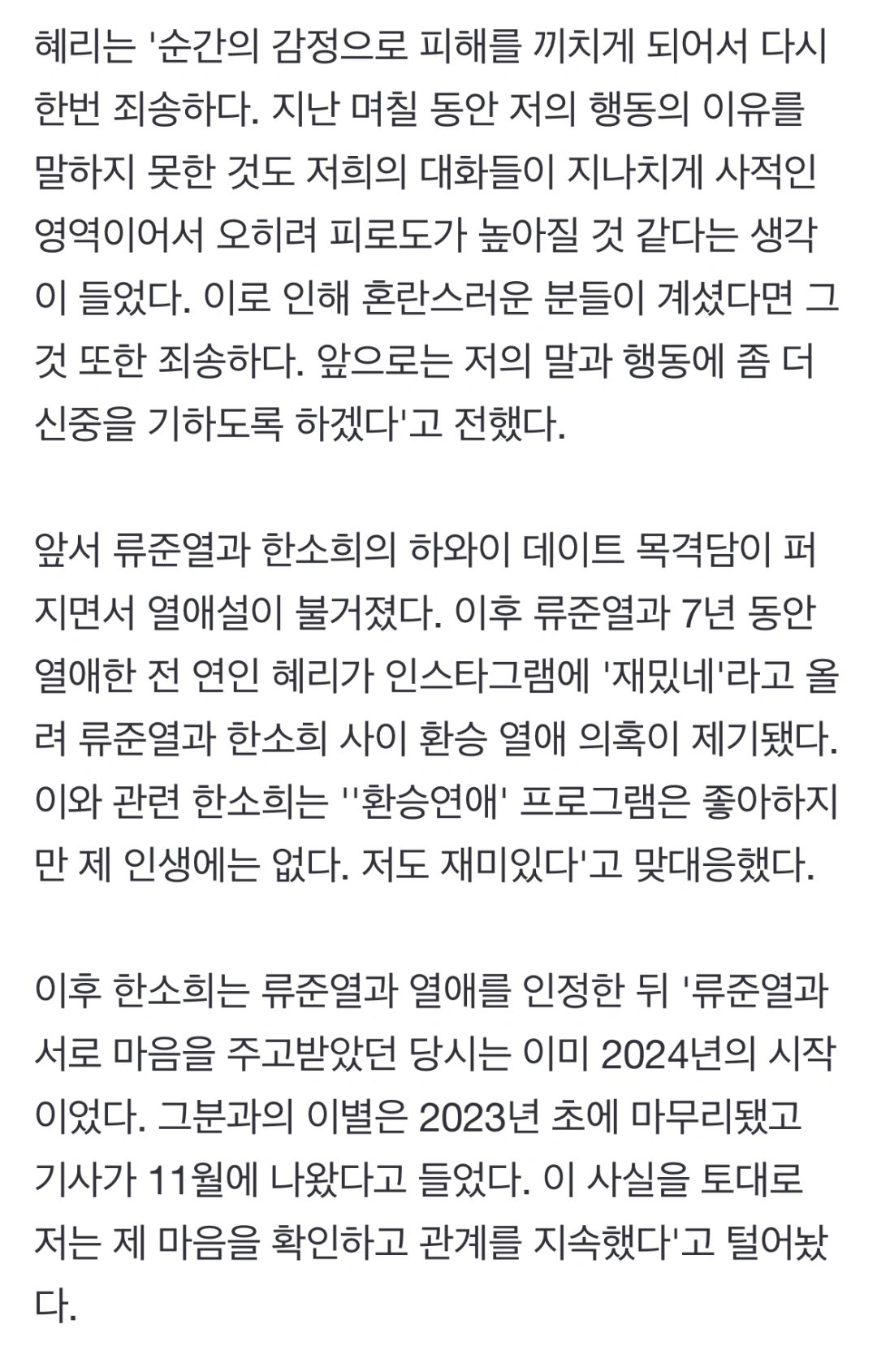 혜리는 '순간의 감정으로 피해를 끼치게 되어서 다시 한번 죄송하다. 지난 며칠 동안 저의 행동의 이유를 말하지 못한 것도 저희의 대화들이 지나치게 사적인 영역이어서 오히려 피로도가 높아질 것 같다는 생각이 들었다. 이로 인해 혼란스러운 분들이 계셨다면 그것 또한 죄송하다. 앞으로는 저의 말과 행동에 좀 더 신중을 기하도록 하겠다'고 전했다.

앞서 류준열과 한소희의 하와이 데이트 목격담이 퍼지면서 열애설이 불거졌다. 이후 류준열과 7년 동안 열애한 전 연인 혜리가 인스타그램에 '재밌네'라고 올려 류준열과 한소희 사이 환승 열애 의혹이 제기됐다. 이와 관련 한소희는 ''환승연애' 프로그램은 좋아하지만 제 인생에는 없다. 저도 재미있다'고 맞대응했다.

이후 한소희는 류준열과 열애를 인정한 뒤 '류준열과 서로 마음을 주고받았던 당시는 이미 2024년의 시작이었다. 그분과의 이별은 2023년 초에 마무리됐고 기사가 11월에 나왔다고 들었다. 이 사실을 토대로 저는 제 마음을 확인하고 관계를 지속했다'고 털어놨다.